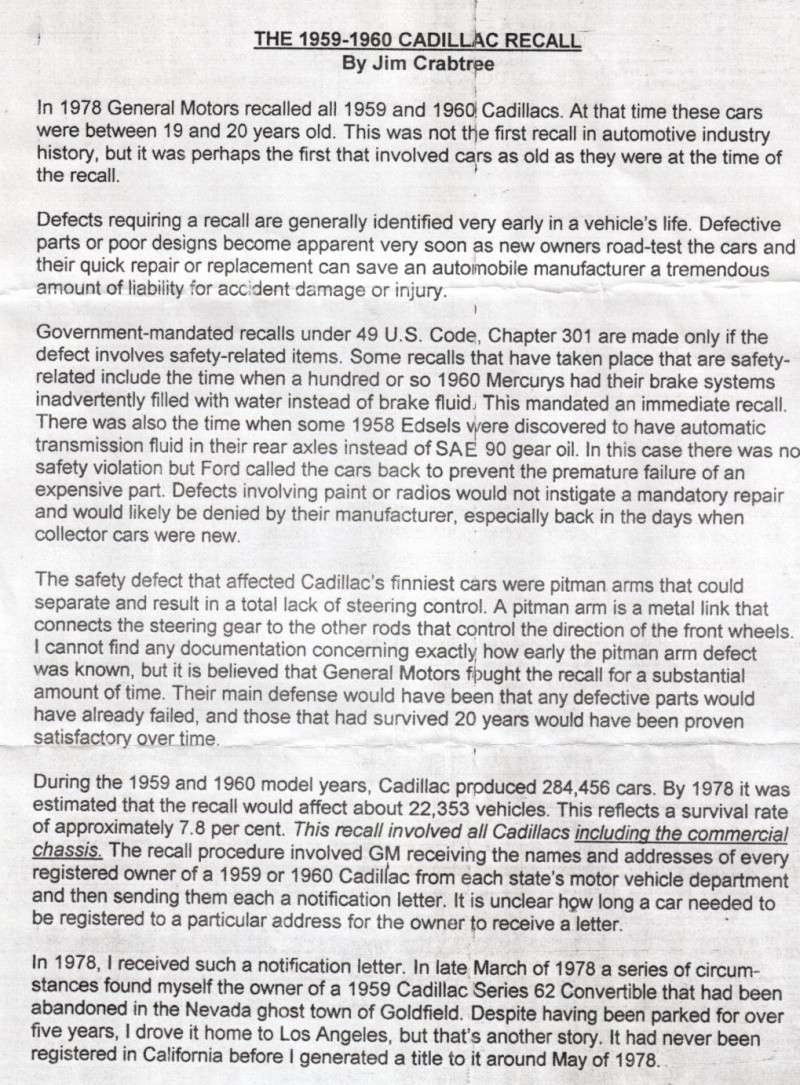 THE 1959-1960 CADILLAC RECALL
By Jim Crabtree

In 1978 General Motors recalled all 1959 and 1960 Cadillacs. At that time these cars were between 19 and 20 years old. This was not the first recall in automotive industry history, but it was perhaps the first that involved cars as old as they were at the time of the recall.

Defects requiring a recall are generally identified very early in a vehicle's life. Defective parts or poor designs become apparent very soon as new owners road-test the cars and their quick repair or replacement can save an automobile manufacturer a tremendous amount of liability for accident damage or injury.

Government-mandated recalls under 49 U.S. Code, Chapter 301 are made only if the defect involves safety-related items. Some recalls that have taken place that are safety-related include the time when a hundred or so 1960 Mercurys had their brake systems inadvertently filled with water instead of brake fluid. This mandated an immediate recall. There was also the time when some 1958 Edsels were discovered to have automatic transmission fluid in their rear axles instead of SAE 90 gear oil. In this case there was no safety violation but Ford called the cars back to prevent the premature failure of an expensive part. Defects involving paint or radios would not instigate a mandatory repair and would likely be denied by their manufacturer, especially back in the days when collector cars were new.

The safety defect that affected Cadillac's finniest cars were pitman arms that could separate and result in a total lack of steering control. A pitman arm is a metal link that connects the steering gear to the other rods that control the direction of the front wheels. I cannot find any documentation concerning exactly how early the pitman arm defect was known, but it is believed that General Motors fought the recall for a substantial amount of time. Their main defense would have been that any defective parts would have already failed, and those that had survived 20 years would have been proven satisfactory over time.

During the 1959 and 1960 model years, Cadillac produced 284,456 cars. By 1978 it was estimated that the recall would affect about 22,353 vehicles. This reflects a survival rate of approximately 7.8 per cent. This recall involved all Cadillacs including the commercial chassis. The recall procedure involved GM receiving the names and addresses of every registered owner of a 1959 or 1960 Cadillac from each state's motor vehicle department and then sending them each a notification letter. It is unclear how long a car needed to be registered to a particular address for the owner to receive a letter.

In 1978, I received such a notification letter. In late March of 1978 a series of circumstances found myself the owner of a 1959 Cadillac Series 62 Convertible that had been abandoned in the Nevada ghost town of Goldfield. Despite having been parked for over five years, I drove it home to Los Angeles, but that's another story. It had never been registered in California before I generated a title to it around May of 1978.